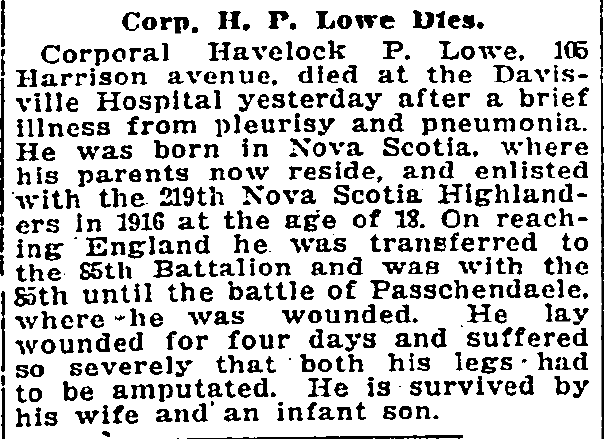 Corp. H. P. Lowe Dies.

Corporal Havelock P. Lowe, 105 Harrison avenue, died at the Davisville Hospital yesterday after a brief illness from pleurisy and pneumonia. He was born in Nova Scotia, where his parents now reside, and enlisted with the 219th Nova Scotia Highlanders in 1916 at the age of 18. On reaching England he was transferred to the 85th Battalion and was with the 85th until the battle of Passchendaele, where he was wounded. He lay wounded for four days and suffered so severely that both his legs had to be amputated. He is survived by his wife and an infant son.